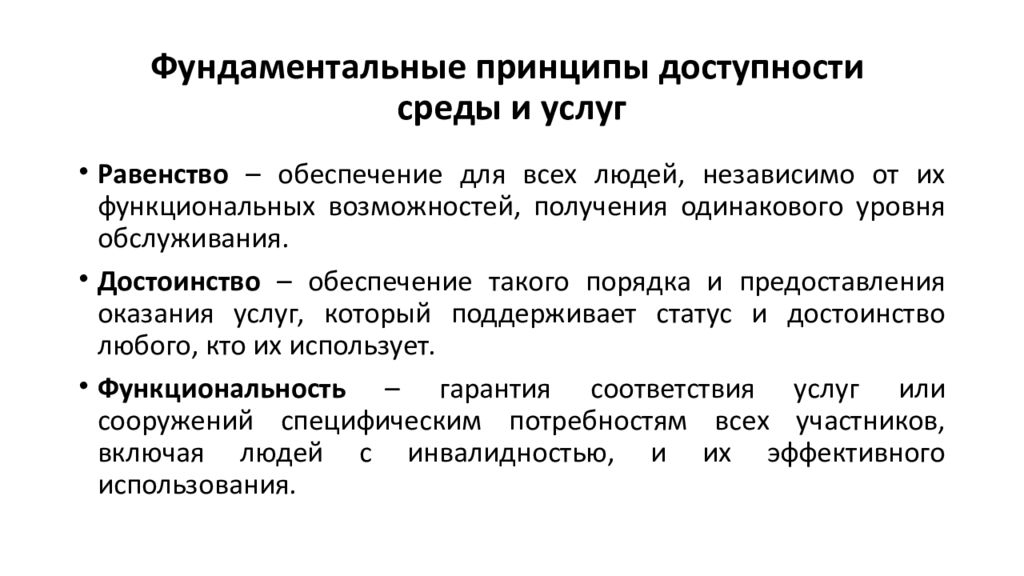 Фундаментальные принципы доступности среды и услуг

• Равенство – обеспечение для всех людей, независимо от их функциональных возможностей, получения одинакового уровня обслуживания.

• Достоинство – обеспечение такого порядка и предоставления оказания услуг, который поддерживает статус и достоинство любого, кто их использует.

• Функциональность – гарантия соответствия услуг или сооружений специфическим потребностям всех участников, включая людей с инвалидностью, и их эффективного использования.